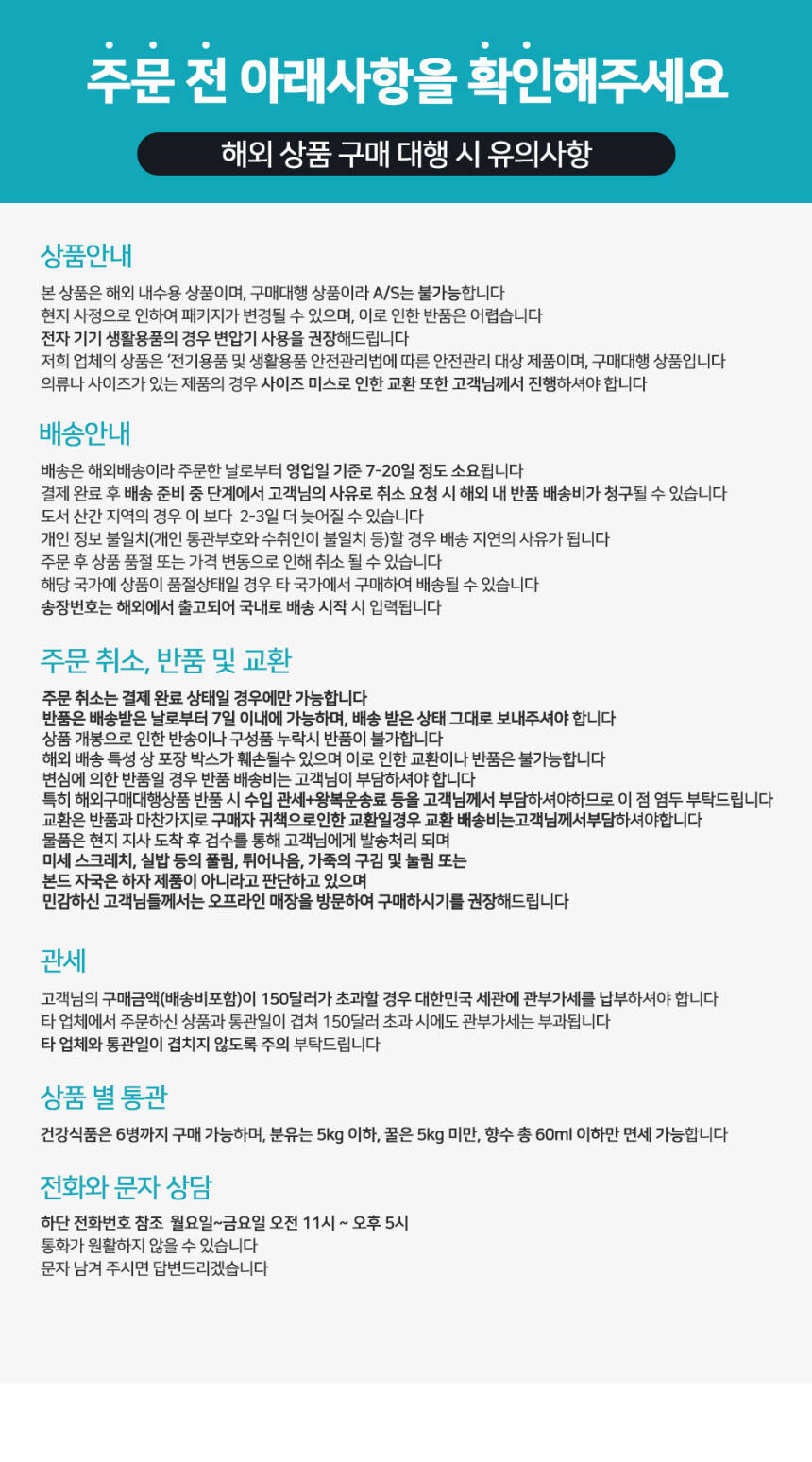 주문 전 아래사항을 확인해주세요

해외 상품 구매 대행 시 유의사항

상품안내

본 상품은 해외 내수용 상품이며, 구매대행 상품이라 A/S는 불가능합니다
현지 사정으로 인하여 패키지가 변경될 수 있으며, 이로 인한 반품은 어렵습니다
전자 기기 생활용품의 경우 변압기 사용을 권장해드립니다
저희 업체의 상품은 '전기용품 및 생활용품 안전관리법에 따른 안전관리 대상 제품이며, 구매대행 상품입니다
의류나 사이즈가 있는 제품의 경우 사이즈 미스로 인한 교환 또한 고객님께서 진행하셔야 합니다

배송안내

배송은 해외배송이라 주문한 날로부터 영업일 기준 7-20일 정도 소요됩니다
결제 완료 후 배송 준비 중 단계에서 고객님의 사유로 취소 요청 시 해외 내 반품 배송비가 청구될 수 있습니다
도서 산간 지역의 경우 이 보다 2-3일 더 늦어질 수 있습니다
개인 정보 불일치(개인 통관부호와 수취인이 불일치 등)할 경우 배송 지연의 사유가 됩니다
주문 후 상품 품절 또는 가격 변동으로 인해 취소 될 수 있습니다
해당 국가에 상품이 품절상태일 경우 타 국가에서 구매하여 배송될 수 있습니다
송장번호는 해외에서 출고되어 국내로 배송 시작 시 입력됩니다

주문 취소, 반품 및 교환

주문 취소는 결제 완료 상태일 경우에만 가능합니다
반품은 배송받은 날로부터 7일 이내에 가능하며, 배송 받은 상태 그대로 보내주셔야 합니다
상품 개봉으로 인한 반송이나 구성품 누락시 반품이 불가합니다
해외 배송 특성 상 포장 박스가 훼손될수 있으며 이로 인한 교환이나 반품은 불가능합니다
변심에 의한 반품일 경우 반품 배송비는 고객님이 부담하셔야 합니다
특히 해외구매대행상품 반품 시 수입 관세+왕복운송료 등을 고객님께서 부담하셔야하므로 이 점 염두 부탁드립니다
교환은 반품과 마찬가지로 구매자 귀책으로인한 교환일경우 교환 배송비는고객님께서부담하셔야합니다
물품은 현지 지사 도착 후 검수를 통해 고객님에게 발송처리 되며
미세 스크레치, 실밥 등의 풀림, 튀어나옴, 가죽의 구김 및 눌림 또는
본드 자국은 하자 제품이 아니라고 판단하고 있으며
민감하신 고객님들께서는 오프라인 매장을 방문하여 구매하시기를 권장해드립니다

관세

고객님의 구매금액(배송비포함)이 150달러가 초과할 경우 대한민국 세관에 관부가세를 납부하셔야 합니다
타 업체에서 주문하신 상품과 통관일이 겹쳐 150달러 초과 시에도 관부가세는 부과됩니다
타 업체와 통관일이 겹치지 않도록 주의 부탁드립니다

상품 별 통관

건강식품은 6병까지 구매 가능하며, 분유는 5kg 이하, 꿀은 5kg 미만, 향수 총 60ml 이하만 면세 가능합니다

전화와 문자 상담

하단 전화번호 참조 월요일~금요일 오전 11시 ~ 오후 5시
통화가 원활하지 않을 수 있습니다
문자 남겨 주시면 답변드리겠습니다